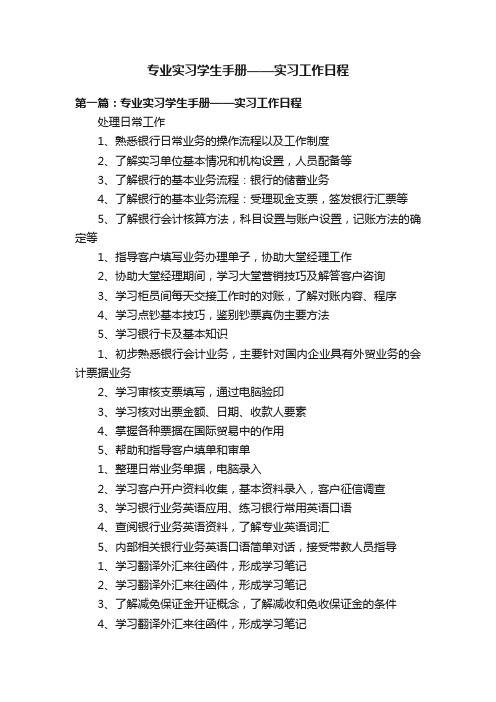 专业实习学生手册——实习工作日程

第一篇：专业实习学生手册——实习工作日程

处理日常工作

1、熟悉银行日常业务的操作流程以及工作制度

2、了解实习单位基本情况和机构设置，人员配备等

3、了解银行的基本业务流程：银行的储蓄业务

4、了解银行的基本业务流程：受理现金支票，签发银行汇票等

5、了解银行会计核算方法，科目设置与账户设置，记账方法的确定等

1、指导客户填写业务办理单子，协助大堂经理工作

2、协助大堂经理期间，学习大堂营销技巧及解答客户咨询

3、学习柜员间每天交接工作时的对账，了解对账内容、程序

4、学习点钞基本技巧，鉴别钞票真伪主要方法

5、学习银行卡及基本知识

1、初步熟悉银行会计业务，主要针对国内企业具有外贸业务的会计票据业务

2、学习审核支票填写，通过电脑验印

3、学习核对出票金额、日期、收款人要素

4、掌握各种票据在国际贸易中的作用

5、帮助和指导客户填单和审单

1、整理日常业务单据，电脑录入

2、学习客户开户资料收集，基本资料录入，客户征信调查

3、学习银行业务英语应用、练习银行常用英语口语

4、查阅银行业务英语资料，了解专业英语词汇

5、内部相关银行业务英语口语简单对话，接受带教人员指导

1、学习翻译外汇来往函件，形成学习笔记

2、学习翻译外汇来往函件，形成学习笔记

3、了解减免保证金开证概念，了解减收和免收保证金的条件

4、学习翻译外汇来往函件，形成学习笔记